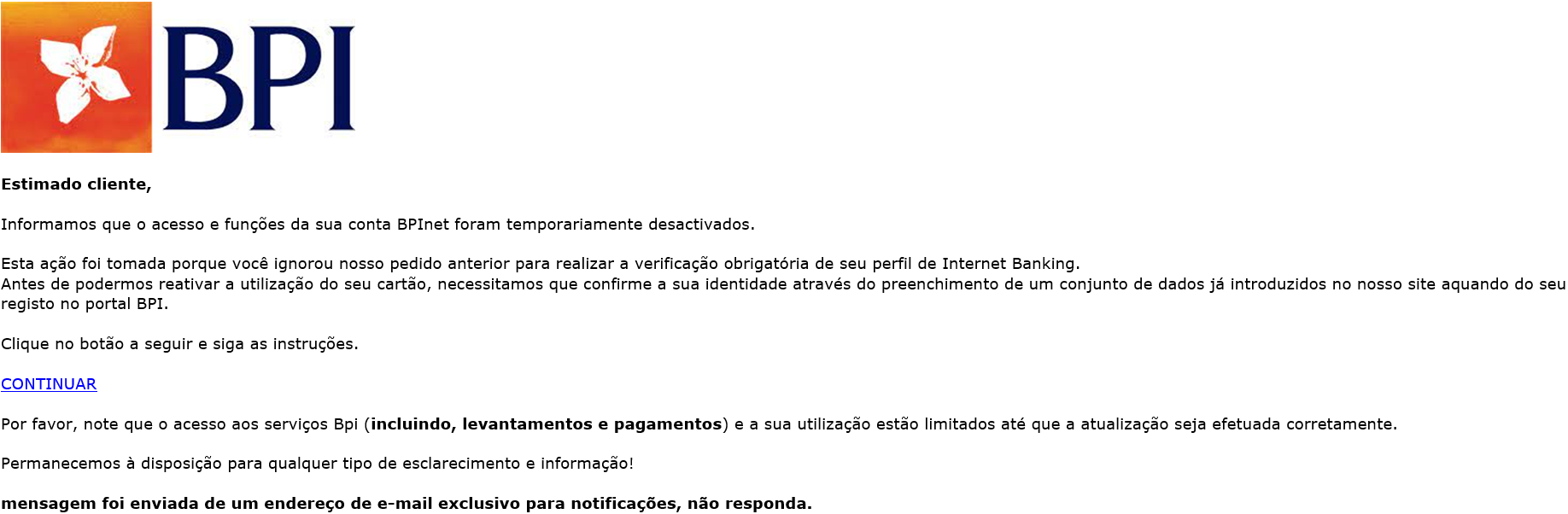 BPI

Estimado cliente,

Informamos que o acesso e funções da sua conta BPInet foram temporariamente desactivados.

Esta ação foi tomada porque você ignorou nosso pedido anterior para realizar a verificação obrigatória de seu perfil de Internet Banking.
Antes de podermos reativar a utilização do seu cartão, necessitamos que confirme a sua identidade através do preenchimento de um conjunto de dados já introduzidos no nosso site aquando do seu registo no portal BPI.

Clique no botão a seguir e siga as instruções.

CONTINUAR

Por favor, note que o acesso aos serviços Bpi (incluindo, levantamentos e pagamentos) e a sua utilização estão limitados até que a atualização seja efetuada corretamente.

Permanecemos à disposição para qualquer tipo de esclarecimento e informação!

mensagem foi enviada de um endereço de e-mail exclusivo para notificações, não responda.